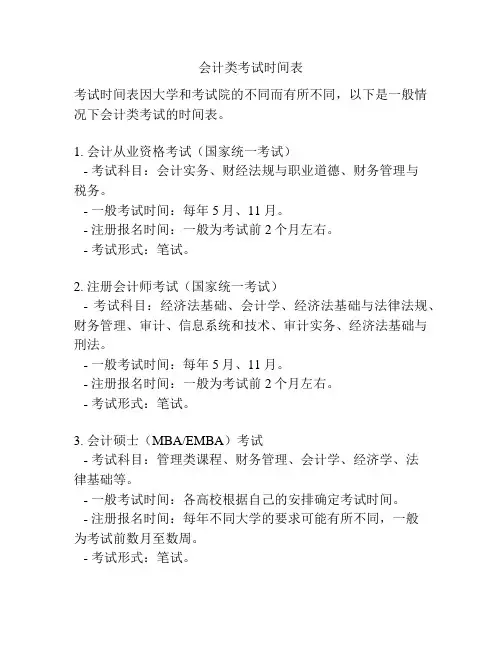 会计类考试时间表

考试时间表因大学和考试院的不同而有所不同，以下是一般情况下会计类考试的时间表。

1. 会计从业资格考试（国家统一考试）
- 考试科目：会计实务、财经法规与职业道德、财务管理与税务。
- 一般考试时间：每年 5 月、11 月。
- 注册报名时间：一般为考试前 2 个月左右。
- 考试形式：笔试。

2. 注册会计师考试（国家统一考试）
- 考试科目：经济法基础、会计学、经济法基础与法律法规、财务管理、审计、信息系统和技术、审计实务、经济法基础与刑法。
- 一般考试时间：每年 5 月、11 月。
- 注册报名时间：一般为考试前 2 个月左右。
- 考试形式：笔试。

3. 会计硕士（MBA/EMBA）考试
- 考试科目：管理类课程、财务管理、会计学、经济学、法律基础等。
- 一般考试时间：各高校根据自己的安排确定考试时间。
- 注册报名时间：每年不同大学的要求可能有所不同，一般为考试前数月至数周。
- 考试形式：笔试。